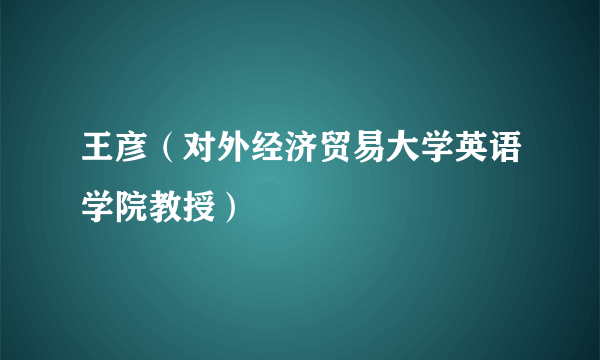 王彦（对外经济贸易大学英语学院教授）